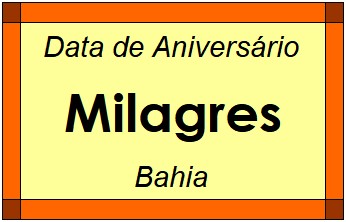 Data de Aniversário

Milagres

Bahia